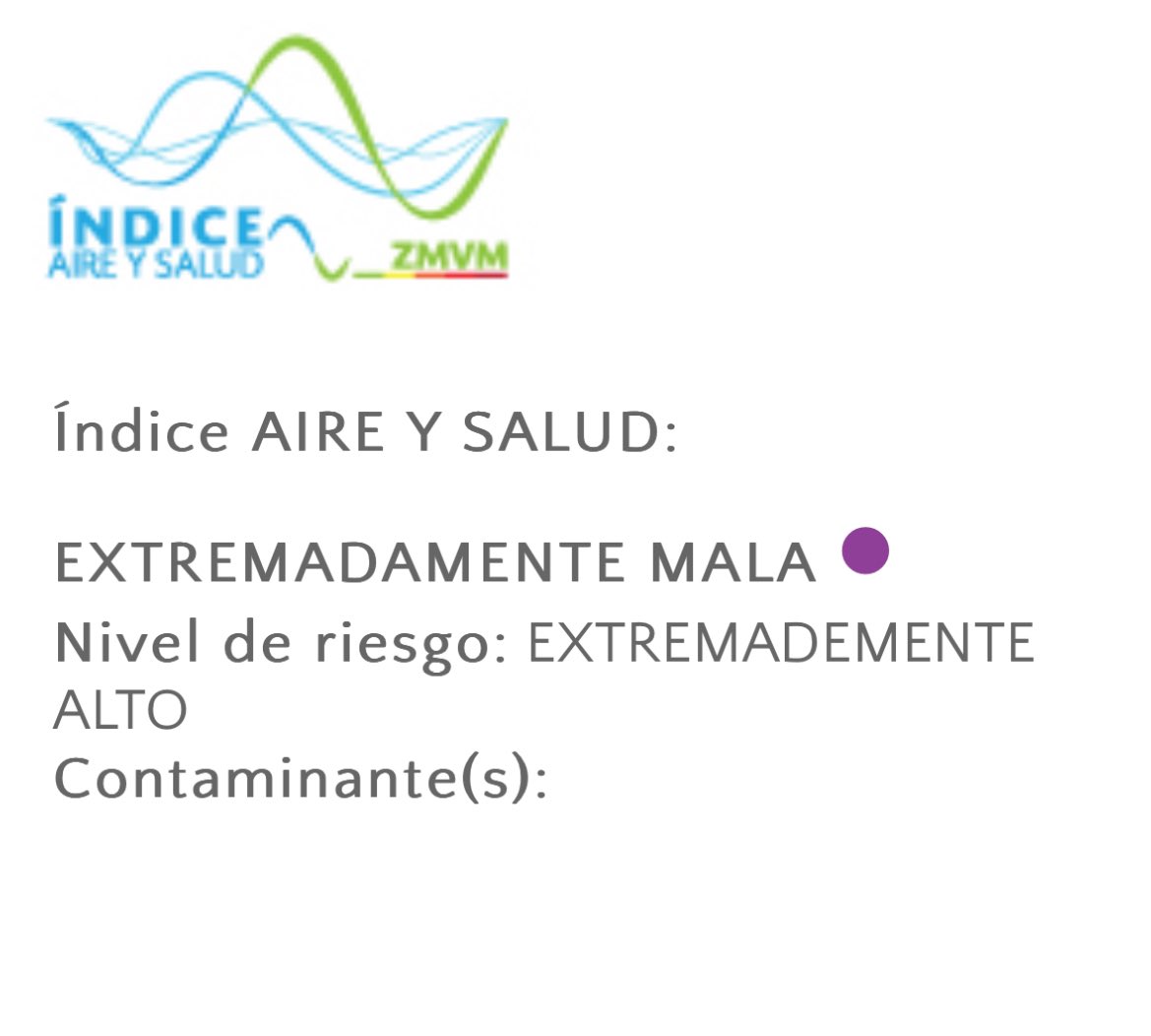 ÍNDICE
AIRE Y SALUD
ZMVM

Índice AIRE Y SALUD:

EXTREMADAMENTE MALA

Nivel de riesgo: EXTREMADEMENTE ALTO

Contaminante(s):